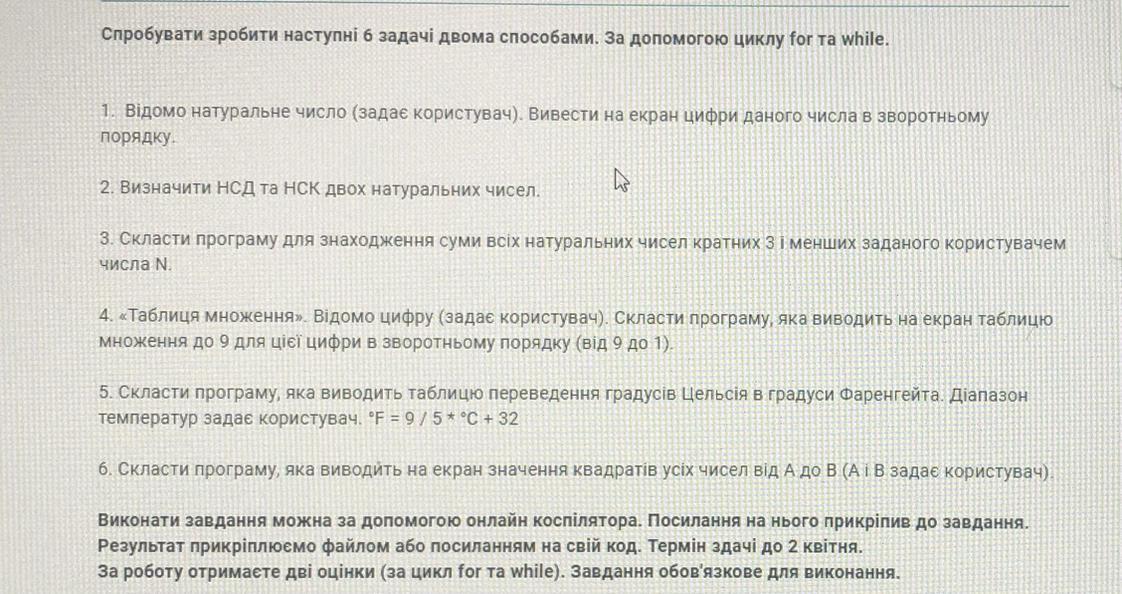 Спробувати зробити наступні 6 задачі двома способами. За допомогою циклу for та while.

1. Відомо натуральне число (задає користувач). Вивести на екран цифри даного числа в зворотньому порядку.

2. Визначити НСД та НСК двох натуральних чисел.

3. Скласти програму для знаходження суми всіх натуральних чисел кратних 3 і менших заданого користувачем числа N.

4. «Таблиця множення». Відомо цифру (задає користувач). Скласти програму, яка виводить на екран таблицю множення до 9 для цієї цифри в зворотньому порядку (від 9 до 1).

5. Скласти програму, яка виводить таблицю переведення градусів Цельсія в градуси Фаренгейта. Діапазон температур задає користувач. °F = 9 / 5 * °C + 32

6. Скласти програму, яка виводить на екран значення квадратів усіх чисел від A до B (A і B задає користувач).

Виконати завдання можна за допомогою онлайн коспілятора. Посилання на нього прикріпив до завдання.
Результат прикріплюємо файлом або посиланням на свій код. Термін здачі до 2 квітня.
За роботу отримаєте дві оцінки (за цикл for та while). Завдання обов'язкове для виконання.